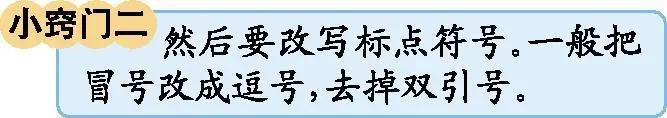 小窍门二

然后要改写标点符号。一般把冒号改成逗号，去掉双引号。